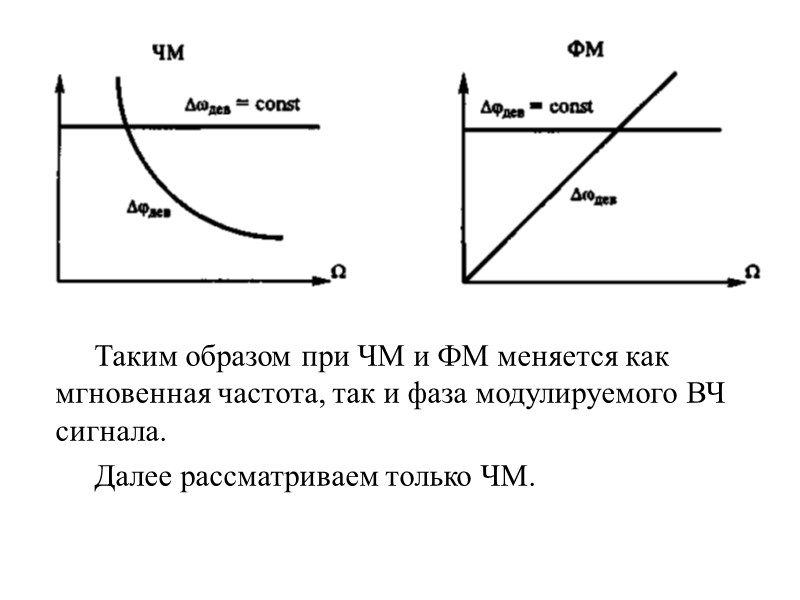 ЧМ

$\Delta\omega_{дев} = const$

$\Delta\varphi_{дев}$

$\Omega$

ФМ

$\Delta\varphi_{дев} = const$

$\Delta\omega_{дев}$

$\Omega$

Таким образом при ЧМ и ФМ меняется как мгновенная частота, так и фаза модулируемого ВЧ сигнала.

Далее рассматриваем только ЧМ.